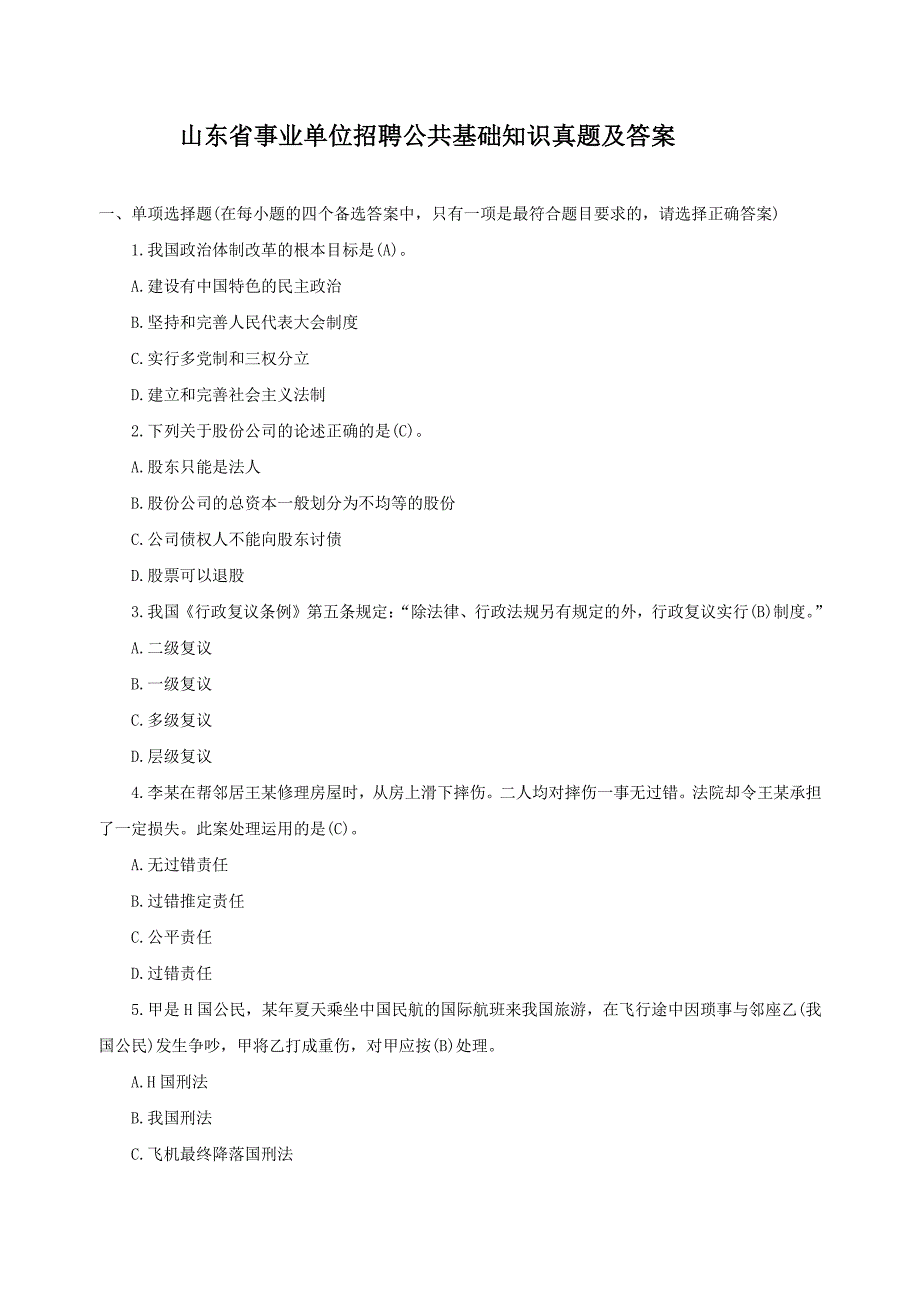 山东省事业单位招聘公共基础知识真题及答案

一、单项选择题(在每小题的四个备选答案中，只有一项是最符合题目要求的，请选择正确答案)

1.我国政治体制改革的根本目标是(A)。

A.建设有中国特色的民主政治

B.坚持和完善人民代表大会制度

C.实行多党制和三权分立

D.建立和完善社会主义法制

2.下列关于股份公司的论述正确的是(C)。

A.股东只能是法人

B.股份公司的总资本一般划分为不均等的股份

C.公司债权人不能向股东讨债

D.股票可以退股

3.我国《行政复议条例》第五条规定：“除法律、行政法规另有规定的外，行政复议实行(B)制度。”

A.二级复议

B.一级复议

C.多级复议

D.层级复议

4.李某在帮邻居王某修理房屋时，从房上滑下摔伤。二人均对摔伤一事无过错。法院却令王某承担了一定损失。此案处理运用的是(C)。

A.无过错责任

B.过错推定责任

C.公平责任

D.过错责任

5.甲是H国公民，某年夏天乘坐中国民航的国际航班来我国旅游，在飞行途中因琐事与邻座乙(我国公民)发生争吵，甲将乙打成重伤，对甲应按(B)处理。

A.H国刑法

B.我国刑法

C.飞机最终降落国刑法